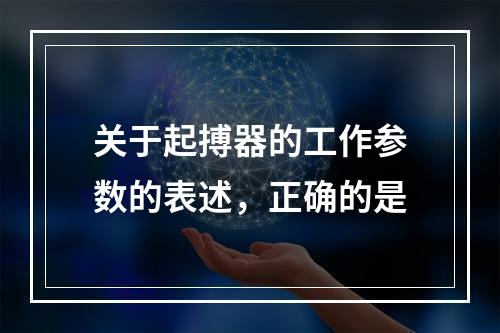 关于起搏器的工作参数的表述，正确的是